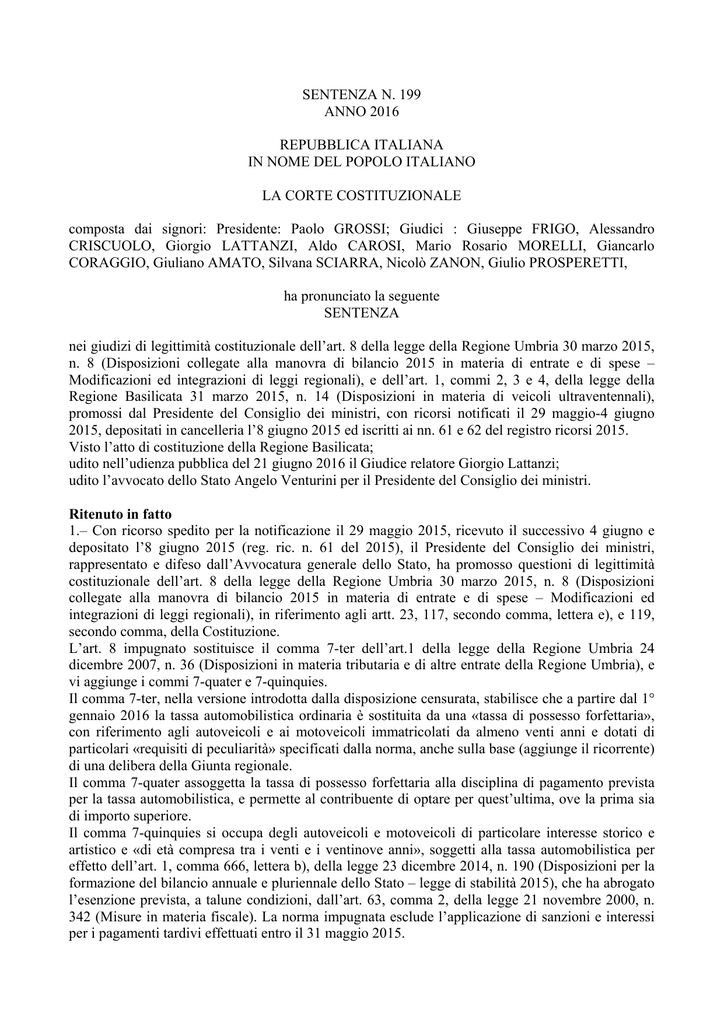 SENTENZA N. 199
ANNO 2016

REPUBBLICA ITALIANA
IN NOME DEL POPOLO ITALIANO

LA CORTE COSTITUZIONALE

composta dai signori: Presidente: Paolo GROSSI; Giudici : Giuseppe FRIGO, Alessandro CRISCUOLO, Giorgio LATTANZI, Aldo CAROSI, Mario Rosario MORELLI, Giancarlo CORAGGIO, Giuliano AMATO, Silvana SCIARRA, Nicolò ZANON, Giulio PROSPERETTI,

ha pronunciato la seguente
SENTENZA

nei giudizi di legittimità costituzionale dell'art. 8 della legge della Regione Umbria 30 marzo 2015, n. 8 (Disposizioni collegate alla manovra di bilancio 2015 in materia di entrate e di spese – Modificazioni ed integrazioni di leggi regionali), e dell'art. 1, commi 2, 3 e 4, della legge della Regione Basilicata 31 marzo 2015, n. 14 (Disposizioni in materia di veicoli ultraventennali), promossi dal Presidente del Consiglio dei ministri, con ricorsi notificati il 29 maggio-4 giugno 2015, depositati in cancelleria l'8 giugno 2015 ed iscritti ai nn. 61 e 62 del registro ricorsi 2015.
Visto l'atto di costituzione della Regione Basilicata;
udito nell'udienza pubblica del 21 giugno 2016 il Giudice relatore Giorgio Lattanzi;
udito l'avvocato dello Stato Angelo Venturini per il Presidente del Consiglio dei ministri.

Ritenuto in fatto
1.– Con ricorso spedito per la notificazione il 29 maggio 2015, ricevuto il successivo 4 giugno e depositato l'8 giugno 2015 (reg. ric. n. 61 del 2015), il Presidente del Consiglio dei ministri, rappresentato e difeso dall'Avvocatura generale dello Stato, ha promosso questioni di legittimità costituzionale dell'art. 8 della legge della Regione Umbria 30 marzo 2015, n. 8 (Disposizioni collegate alla manovra di bilancio 2015 in materia di entrate e di spese – Modificazioni ed integrazioni di leggi regionali), in riferimento agli artt. 23, 117, secondo comma, lettera e), e 119, secondo comma, della Costituzione.
L'art. 8 impugnato sostituisce il comma 7-ter dell'art.1 della legge della Regione Umbria 24 dicembre 2007, n. 36 (Disposizioni in materia tributaria e di altre entrate della Regione Umbria), e vi aggiunge i commi 7-quater e 7-quinquies.
Il comma 7-ter, nella versione introdotta dalla disposizione censurata, stabilisce che a partire dal 1° gennaio 2016 la tassa automobilistica ordinaria è sostituita da una «tassa di possesso forfettaria», con riferimento agli autoveicoli e ai motoveicoli immatricolati da almeno venti anni e dotati di particolari «requisiti di peculiarità» specificati dalla norma, anche sulla base (aggiunge il ricorrente) di una delibera della Giunta regionale.
Il comma 7-quater assoggetta la tassa di possesso forfettaria alla disciplina di pagamento prevista per la tassa automobilistica, e permette al contribuente di optare per quest'ultima, ove la prima sia di importo superiore.
Il comma 7-quinquies si occupa degli autoveicoli e motoveicoli di particolare interesse storico e artistico e «di età compresa tra i venti e i ventinove anni», soggetti alla tassa automobilistica per effetto dell'art. 1, comma 666, lettera b), della legge 23 dicembre 2014, n. 190 (Disposizioni per la formazione del bilancio annuale e pluriennale dello Stato – legge di stabilità 2015), che ha abrogato l'esenzione prevista, a talune condizioni, dall'art. 63, comma 2, della legge 21 novembre 2000, n. 342 (Misure in materia fiscale). La norma impugnata esclude l'applicazione di sanzioni e interessi per i pagamenti tardivi effettuati entro il 31 maggio 2015.